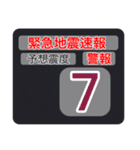 緊急地震速報
予想震度
警報
7